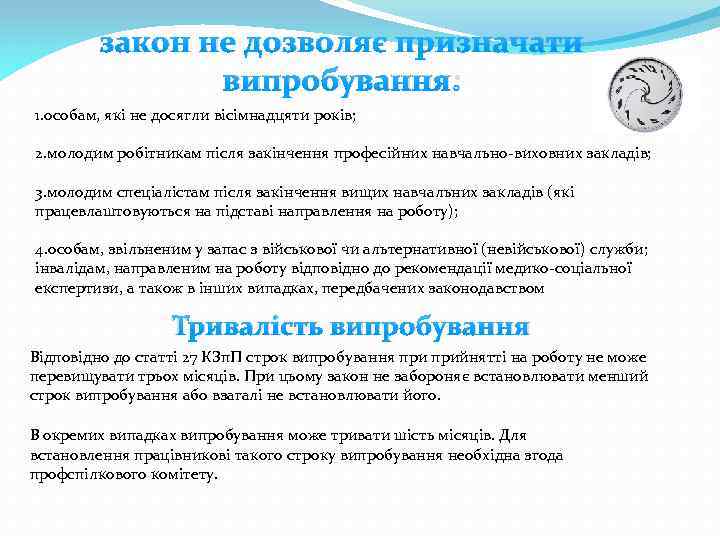 закон не дозволяє призначати випробування:

1.особам, які не досягли вісімнадцяти років;

2.молодим робітникам після закінчення професійних навчально-виховних закладів;

3.молодим спеціалістам після закінчення вищих навчальних закладів (які працевлаштовуються на підставі направлення на роботу);

4.особам, звільненим у запас з військової чи альтернативної (невійськової) служби; інвалідам, направленим на роботу відповідно до рекомендації медико-соціальної експертизи, а також в інших випадках, передбачених законодавством

Тривалість випробування

Відповідно до статті 27 КЗпП строк випробування при прийнятті на роботу не може перевищувати трьох місяців. При цьому закон не забороняє встановлювати менший строк випробування або взагалі не встановлювати його.

В окремих випадках випробування може тривати шість місяців. Для встановлення працівникові такого строку випробування необхідна згода профспілкового комітету.